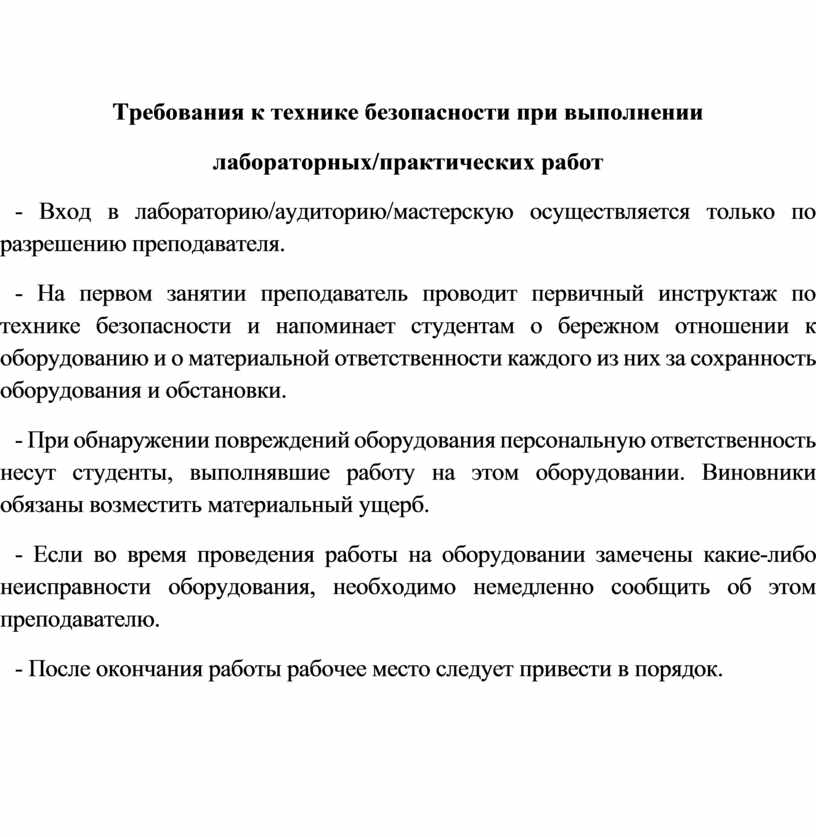 Требования к технике безопасности при выполнении лабораторных/практических работ

- Вход в лабораторию/аудиторию/мастерскую осуществляется только по разрешению преподавателя.

- На первом занятии преподаватель проводит первичный инструктаж по технике безопасности и напоминает студентам о бережном отношении к оборудованию и о материальной ответственности каждого из них за сохранность оборудования и обстановки.

- При обнаружении повреждений оборудования персональную ответственность несут студенты, выполнявшие работу на этом оборудовании. Виновники обязаны возместить материальный ущерб.

- Если во время проведения работы на оборудовании замечены какие-либо неисправности оборудования, необходимо немедленно сообщить об этом преподавателю.

- После окончания работы рабочее место следует привести в порядок.